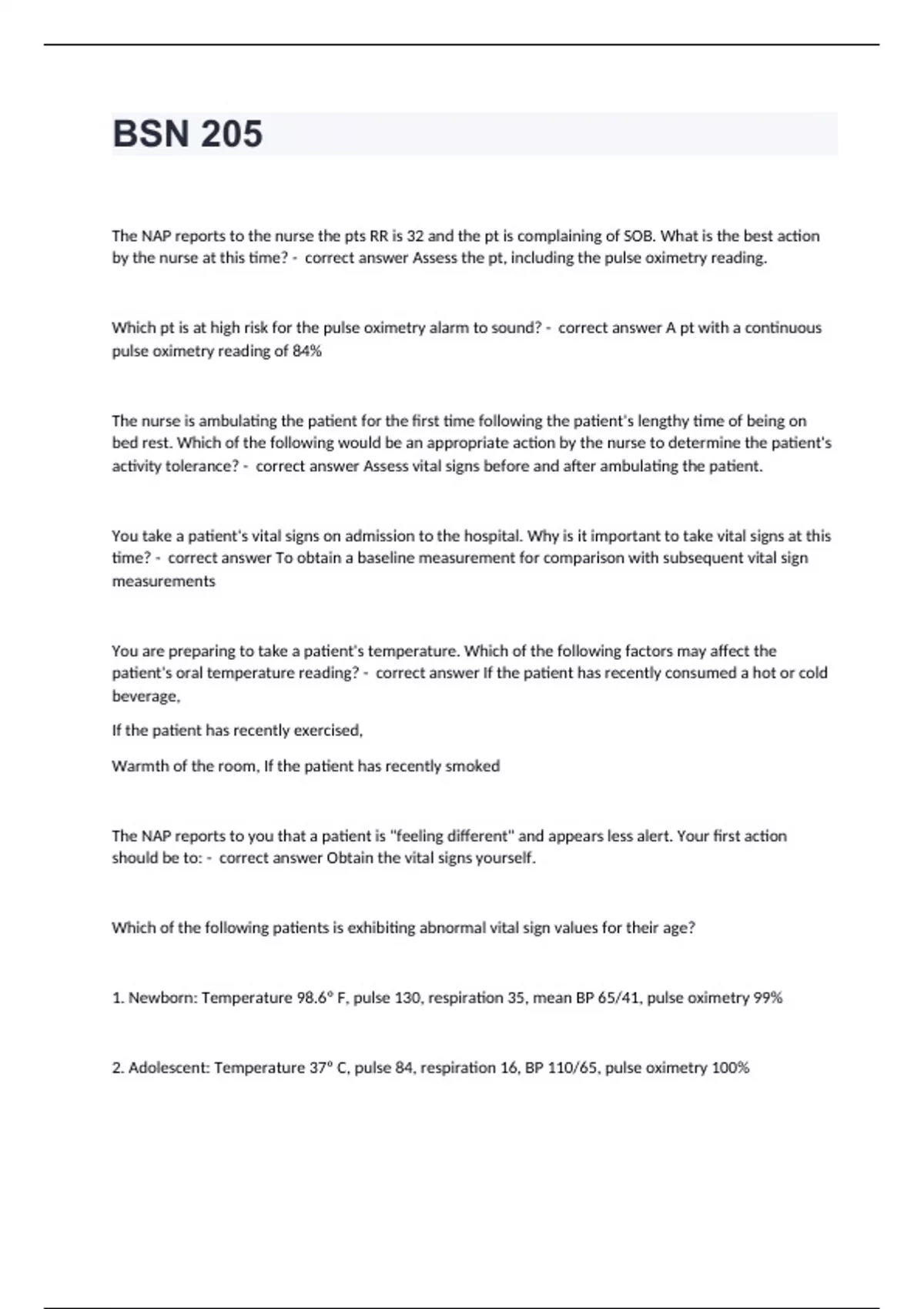 BSN 205

The NAP reports to the nurse the pts RR is 32 and the pt is complaining of SOB. What is the best action by the nurse at this time? - correct answer Assess the pt, including the pulse oximetry reading.

Which pt is at high risk for the pulse oximetry alarm to sound? - correct answer A pt with a continuous pulse oximetry reading of 84%

The nurse is ambulating the patient for the first time following the patient's lengthy time of being on bed rest. Which of the following would be an appropriate action by the nurse to determine the patient's activity tolerance? - correct answer Assess vital signs before and after ambulating the patient.

You take a patient's vital signs on admission to the hospital. Why is it important to take vital signs at this time? - correct answer To obtain a baseline measurement for comparison with subsequent vital sign measurements

You are preparing to take a patient's temperature. Which of the following factors may affect the patient's oral temperature reading? - correct answer If the patient has recently consumed a hot or cold beverage,

If the patient has recently exercised,

Warmth of the room, If the patient has recently smoked

The NAP reports to you that a patient is "feeling different" and appears less alert. Your first action should be to: - correct answer Obtain the vital signs yourself.

Which of the following patients is exhibiting abnormal vital sign values for their age?

1. Newborn: Temperature 98.6° F, pulse 130, respiration 35, mean BP 65/41, pulse oximetry 99%

2. Adolescent: Temperature 37° C, pulse 84, respiration 16, BP 110/65, pulse oximetry 100%